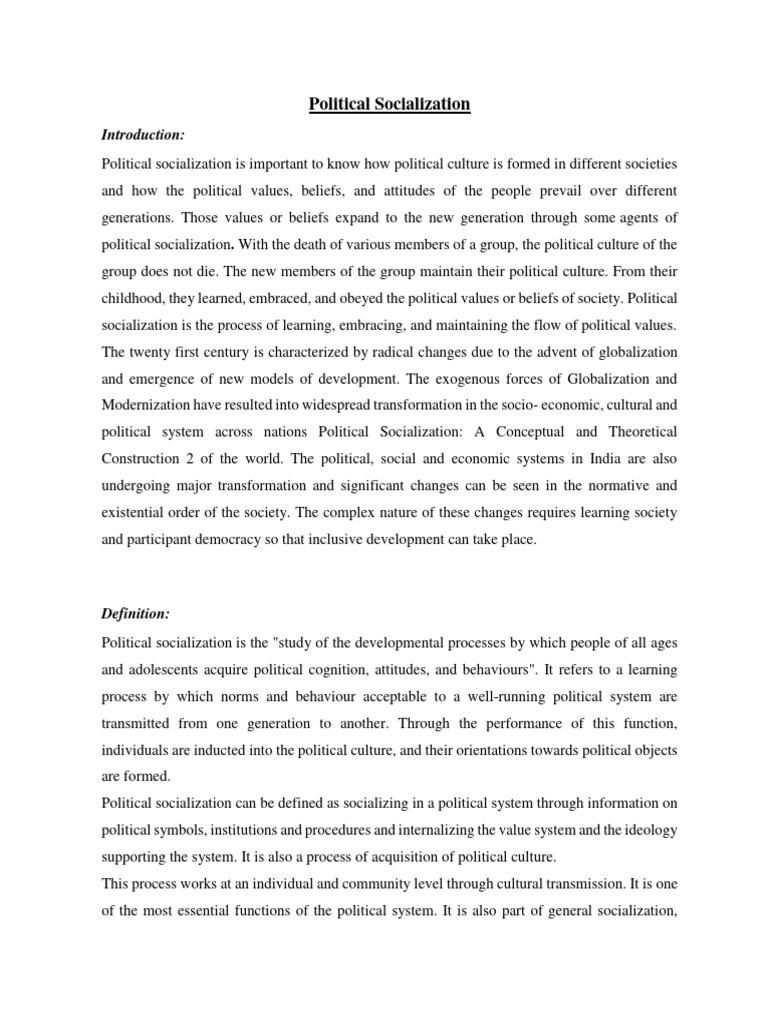 Political Socialization

Introduction:

Political socialization is important to know how political culture is formed in different societies and how the political values, beliefs, and attitudes of the people prevail over different generations. Those values or beliefs expand to the new generation through some agents of political socialization. With the death of various members of a group, the political culture of the group does not die. The new members of the group maintain their political culture. From their childhood, they learned, embraced, and obeyed the political values or beliefs of society. Political socialization is the process of learning, embracing, and maintaining the flow of political values. The twenty first century is characterized by radical changes due to the advent of globalization and emergence of new models of development. The exogenous forces of Globalization and Modernization have resulted into widespread transformation in the socio- economic, cultural and political system across nations Political Socialization: A Conceptual and Theoretical Construction 2 of the world. The political, social and economic systems in India are also undergoing major transformation and significant changes can be seen in the normative and existential order of the society. The complex nature of these changes requires learning society and participant democracy so that inclusive development can take place.

Definition:

Political socialization is the "study of the developmental processes by which people of all ages and adolescents acquire political cognition, attitudes, and behaviours". It refers to a learning process by which norms and behaviour acceptable to a well-running political system are transmitted from one generation to another. Through the performance of this function, individuals are inducted into the political culture, and their orientations towards political objects are formed.

Political socialization can be defined as socializing in a political system through information on political symbols, institutions and procedures and internalizing the value system and the ideology supporting the system. It is also a process of acquisition of political culture.

This process works at an individual and community level through cultural transmission. It is one of the most essential functions of the political system. It is also part of general socialization,